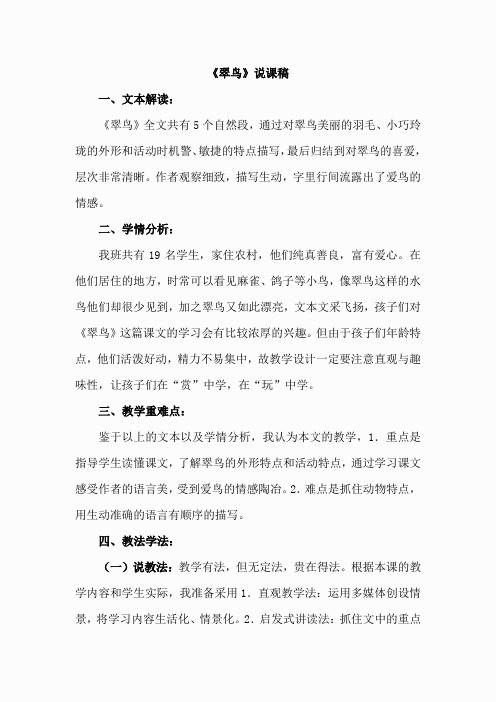 《翠鸟》说课稿

一、文本解读：

《翠鸟》全文共有5个自然段，通过对翠鸟美丽的羽毛、小巧玲珑的外形和活动时机警、敏捷的特点描写，最后归结到对翠鸟的喜爱，层次非常清晰。作者观察细致，描写生动，字里行间流露出了爱鸟的情感。

二、学情分析：

我班共有19名学生，家住农村，他们纯真善良，富有爱心。在他们居住的地方，时常可以看见麻雀、鸽子等小鸟，像翠鸟这样的水鸟他们却很少见到，加之翠鸟又如此漂亮，文本文采飞扬，孩子们对《翠鸟》这篇课文的学习会有比较浓厚的兴趣。但由于孩子们年龄特点，他们活泼好动，精力不易集中，故教学设计一定要注意直观与趣味性，让孩子们在“赏”中学，在“玩”中学。

三、教学重难点：

鉴于以上的文本以及学情分析，我认为本文的教学，1．重点是指导学生读懂课文，了解翠鸟的外形特点和活动特点，通过学习课文感受作者的语言美，受到爱鸟的情感陶冶。2．难点是抓住动物特点，用生动准确的语言有顺序的描写。

四、教法学法：

（一）说教法：教学有法，但无定法，贵在得法。根据本课的教学内容和学生实际，我准备采用1．直观教学法：运用多媒体创设情景，将学习内容生活化、情景化。2．启发式讲读法：抓住文中的重点